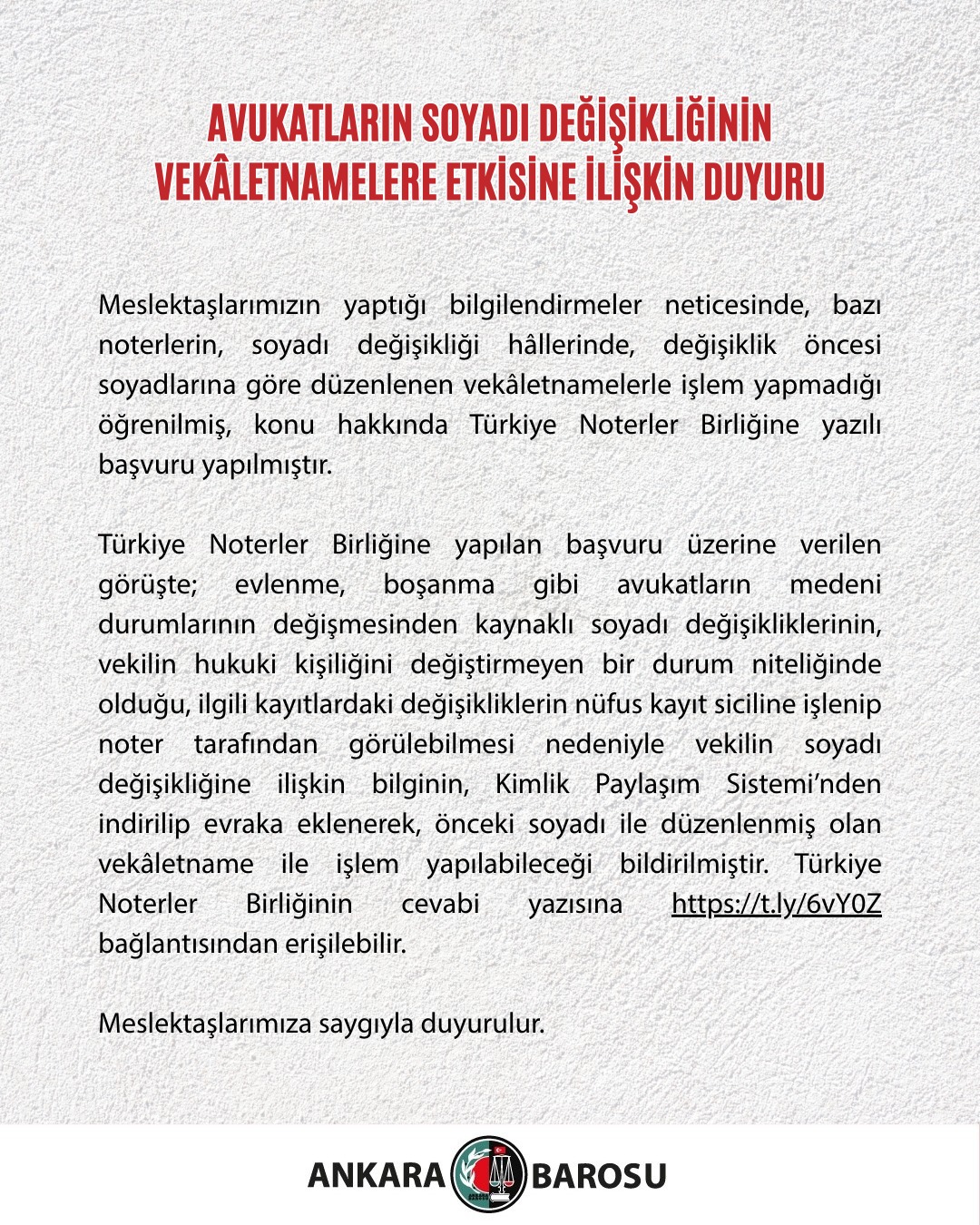 AVUKATLARIN SOYADI DEĞİŞİKLİĞİNİN VEKÂLETNAMELERE ETKİSİNE İLİŞKİN DUYURU

Meslektaşlarımızın yaptığı bilgilendirmeler neticesinde, bazı noterlerin, soyadı değişikliği hâllerinde, değişiklik öncesi soyadlarına göre düzenlenen vekâletnamelerle işlem yapmadığı öğrenilmiş, konu hakkında Türkiye Noterler Birliğine yazılı başvuru yapılmıştır.

Türkiye Noterler Birliğine yapılan başvuru üzerine verilen görüşte; evlenme, boşanma gibi avukatların medeni durumlarının değişmesinden kaynaklı soyadı değişikliklerinin, vekilin hukuki kişiliğini değiştirmeyen bir durum niteliğinde olduğu, ilgili kayıtlardaki değişikliklerin nüfus kayıt siciline işlenip noter tarafından görülebilmesi nedeniyle vekilin soyadı değişikliğine ilişkin bilginin, Kimlik Paylaşım Sistemi'nden indirilip evraka eklenerek, önceki soyadı ile düzenlenmiş olan vekâletname ile işlem yapılabileceği bildirilmiştir. Türkiye Noterler Birliğinin cevabi yazısına https://t.ly/6vY0Z bağlantısından erişilebilir.

Meslektaşlarımıza saygıyla duyurulur.

ANKARA BAROSU